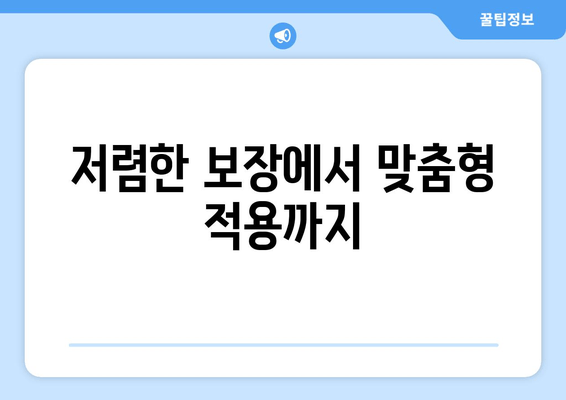 꿀팁정보

저렴한 보장에서 맞춤형 적용까지